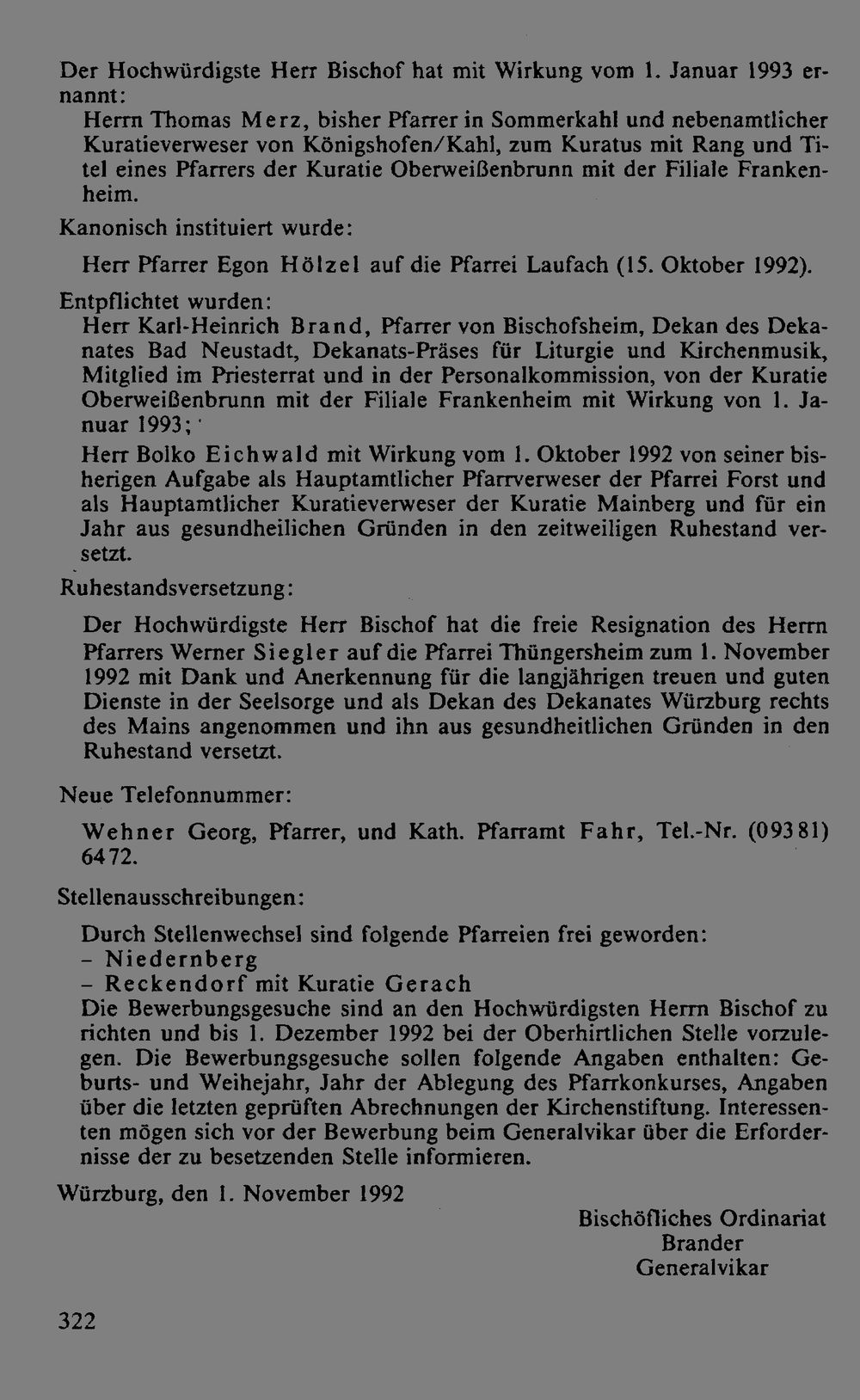 Der Hochwürdigste Herr Bischof hat mit Wirkung vom 1. Januar 1993 ernannt:

Herrn Thomas Merz, bisher Pfarrer in Sommerkahl und nebenamtlicher Kuratieverweser von Königshofen/Kahl, zum Kuratus mit Rang und Titel eines Pfarrers der Kuratie Oberweißenbrunn mit der Filiale Frankenheim.

Kanonisch instituiert wurde:

Herr Pfarrer Egon Hölzel auf die Pfarrei Laufach (15. Oktober 1992).

Entpflichtet wurden:

Herr Karl-Heinrich Brand, Pfarrer von Bischofsheim, Dekan des Dekanates Bad Neustadt, Dekanats-Präses für Liturgie und Kirchenmusik, Mitglied im Priesterrat und in der Personalkommission, von der Kuratie Oberweißenbrunn mit der Filiale Frankenheim mit Wirkung von 1. Januar 1993;

Herr Bolko Eichwald mit Wirkung vom 1. Oktober 1992 von seiner bisherigen Aufgabe als Hauptamtlicher Pfarrverweser der Pfarrei Forst und als Hauptamtlicher Kuratieverweser der Kuratie Mainberg und für ein Jahr aus gesundheilichen Gründen in den zeitweiligen Ruhestand versetzt.

Ruhestandsversetzung:

Der Hochwürdigste Herr Bischof hat die freie Resignation des Herrn Pfarrers Werner Siegler auf die Pfarrei Thüngersheim zum 1. November 1992 mit Dank und Anerkennung für die langjährigen treuen und guten Dienste in der Seelsorge und als Dekan des Dekanates Würzburg rechts des Mains angenommen und ihn aus gesundheitlichen Gründen in den Ruhestand versetzt.

Neue Telefonnummer:

Wehner Georg, Pfarrer, und Kath. Pfarramt Fahr, Tel.-Nr. (09381) 6472.

Stellenausschreibungen:

Durch Stellenwechsel sind folgende Pfarreien frei geworden:
- Niedernberg
- Reckendorf mit Kuratie Gerach
Die Bewerbungsgesuche sind an den Hochwürdigsten Herrn Bischof zu richten und bis 1. Dezember 1992 bei der Oberhirtlichen Stelle vorzulegen. Die Bewerbungsgesuche sollen folgende Angaben enthalten: Geburts- und Weihejahr, Jahr der Ablegung des Pfarrkonkurses, Angaben über die letzten geprüften Abrechnungen der Kirchenstiftung. Interessenten mögen sich vor der Bewerbung beim Generalvikar über die Erfordernisse der zu besetzenden Stelle informieren.

Würzburg, den 1. November 1992

Bischöfliches Ordinariat
Brander
Generalvikar

322